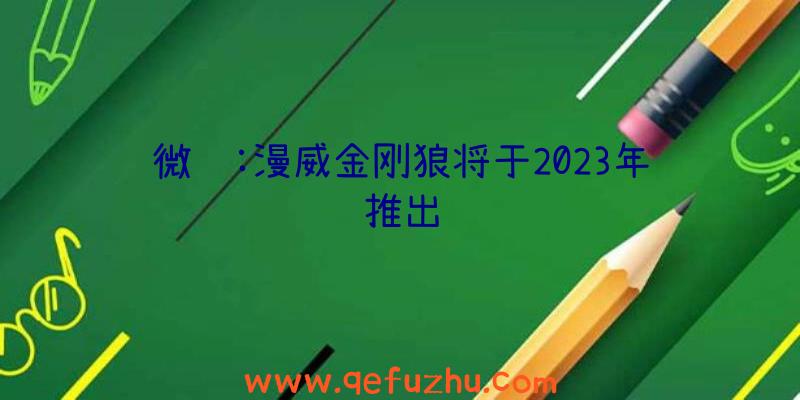 微　:漫威金刚狼将于2023年推出

www.qefuzhu.com